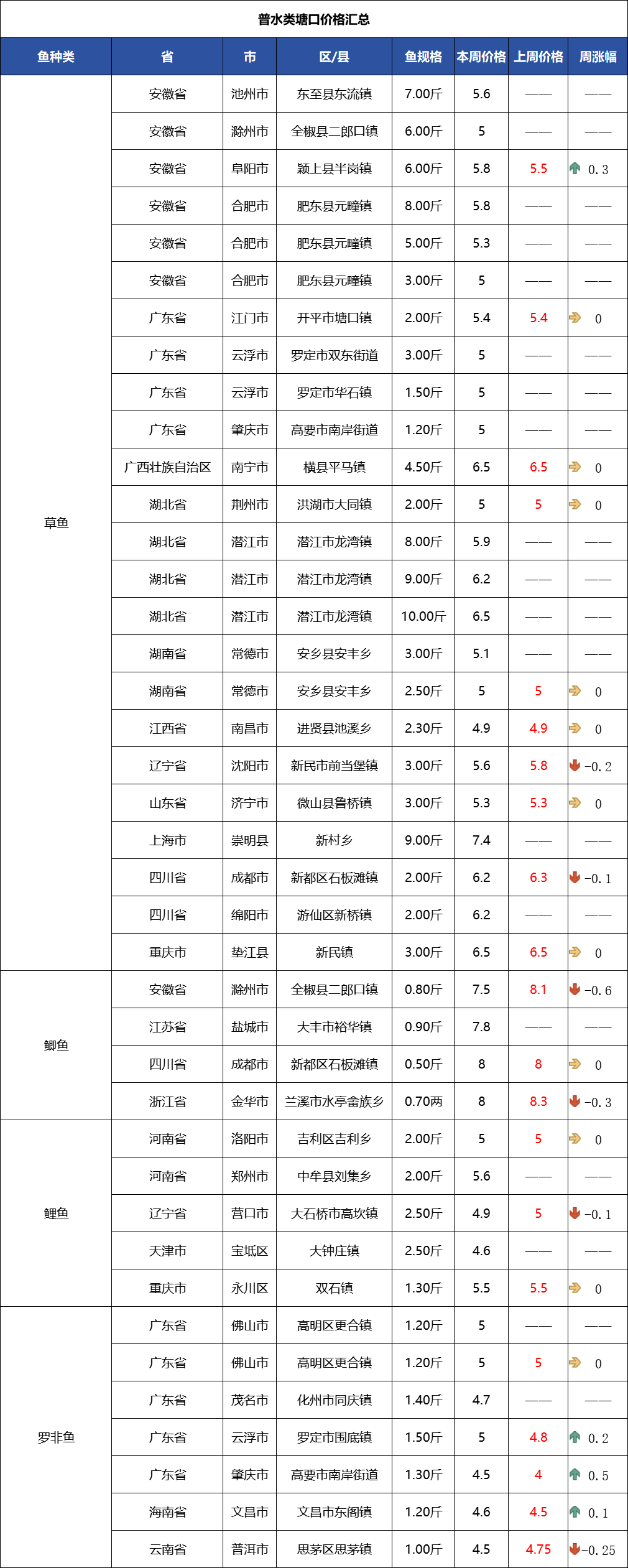 普水类塘口价格汇总

| 鱼种类 | 省 | 市 | 区/县 | 鱼规格 | 本周价格 | 上周价格 | 周涨幅 |
|---|---|---|---|---|---|---|---|
| 草鱼 | 安徽省 | 池州市 | 东至县东流镇 | 7.00斤 | 5.6 | —— | —— |
| | 安徽省 | 滁州市 | 全椒县二郎口镇 | 6.00斤 | 5 | —— | —— |
| | 安徽省 | 阜阳市 | 颍上县半岗镇 | 6.00斤 | 5.8 | 5.5 | 0.3 |
| | 安徽省 | 合肥市 | 肥东县元疃镇 | 8.00斤 | 5.8 | —— | —— |
| | 安徽省 | 合肥市 | 肥东县元疃镇 | 5.00斤 | 5.3 | —— | —— |
| | 安徽省 | 合肥市 | 肥东县元疃镇 | 3.00斤 | 5 | —— | —— |
| | 广东省 | 江门市 | 开平市塘口镇 | 2.00斤 | 5.4 | 5.4 | 0 |
| | 广东省 | 云浮市 | 罗定市双东街道 | 3.00斤 | 5 | —— | —— |
| | 广东省 | 云浮市 | 罗定市华石镇 | 1.50斤 | 5 | —— | —— |
| | 广东省 | 肇庆市 | 高要市南岸街道 | 1.20斤 | 5 | —— | —— |
| | 广西壮族自治区 | 南宁市 | 横县平马镇 | 4.50斤 | 6.5 | 6.5 | 0 |
| | 湖北省 | 荆州市 | 洪湖市大同镇 | 2.00斤 | 5 | 5 | 0 |
| | 湖北省 | 潜江市 | 潜江市龙湾镇 | 8.00斤 | 5.9 | —— | —— |
| | 湖北省 | 潜江市 | 潜江市龙湾镇 | 9.00斤 | 6.2 | —— | —— |
| | 湖北省 | 潜江市 | 潜江市龙湾镇 | 10.00斤 | 6.5 | —— | —— |
| | 湖南省 | 常德市 | 安乡县安丰乡 | 3.00斤 | 5.1 | —— | —— |
| | 湖南省 | 常德市 | 安乡县安丰乡 | 2.50斤 | 5 | 5 | 0 |
| | 江西省 | 南昌市 | 进贤县池溪乡 | 2.30斤 | 4.9 | 4.9 | 0 |
| | 辽宁省 | 沈阳市 | 新民市前当堡镇 | 3.00斤 | 5.6 | 5.8 | -0.2 |
| | 山东省 | 济宁市 | 微山县鲁桥镇 | 3.00斤 | 5.3 | 5.3 | 0 |
| | 上海市 | 崇明县 | 新村乡 | 9.00斤 | 7.4 | —— | —— |
| | 四川省 | 成都市 | 新都区石板滩镇 | 2.00斤 | 6.2 | 6.3 | -0.1 |
| | 四川省 | 绵阳市 | 游仙区新桥镇 | 2.00斤 | 6.2 | —— | —— |
| | 重庆市 | 垫江县 | 新民镇 | 3.00斤 | 6.5 | 6.5 | 0 |
| 鲫鱼 | 安徽省 | 滁州市 | 全椒县二郎口镇 | 0.80斤 | 7.5 | 8.1 | -0.6 |
| | 江苏省 | 盐城市 | 大丰市裕华镇 | 0.90斤 | 7.8 | —— | —— |
| | 四川省 | 成都市 | 新都区石板滩镇 | 0.50斤 | 8 | 8 | 0 |
| | 浙江省 | 金华市 | 兰溪市水亭畲族乡 | 0.70两 | 8 | 8.3 | -0.3 |
| 鲤鱼 | 河南省 | 洛阳市 | 吉利区吉利乡 | 2.00斤 | 5 | 5 | 0 |
| | 河南省 | 郑州市 | 中牟县刘集乡 | 2.00斤 | 5.6 | —— | —— |
| | 辽宁省 | 营口市 | 大石桥市高坎镇 | 2.50斤 | 4.9 | 5 | -0.1 |
| | 天津市 | 宝坻区 | 大钟庄镇 | 2.50斤 | 4.6 | —— | —— |
| | 重庆市 | 永川区 | 双石镇 | 1.30斤 | 5.5 | 5.5 | 0 |
| 罗非鱼 | 广东省 | 佛山市 | 高明区更合镇 | 1.20斤 | 5 | —— | —— |
| | 广东省 | 佛山市 | 高明区更合镇 | 1.20斤 | 5 | 5 | 0 |
| | 广东省 | 茂名市 | 化州市同庆镇 | 1.40斤 | 4.7 | —— | —— |
| | 广东省 | 云浮市 | 罗定市围底镇 | 1.50斤 | 5 | 4.8 | 0.2 |
| | 广东省 | 肇庆市 | 高要市南岸街道 | 1.30斤 | 4.5 | 4 | 0.5 |
| | 海南省 | 文昌市 | 文昌市东阁镇 | 1.20斤 | 4.6 | 4.5 | 0.1 |
| | 云南省 | 普洱市 | 思茅区思茅镇 | 1.00斤 | 4.5 | 4.75 | -0.25 |